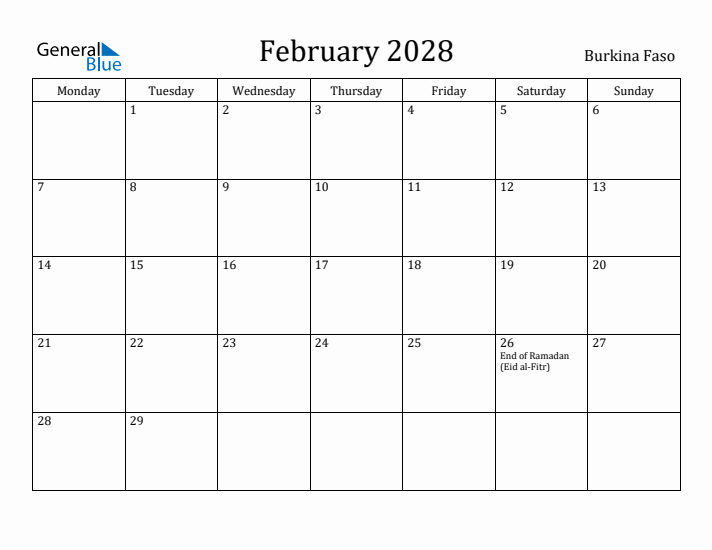 General Blue

February 2028

Burkina Faso

| Monday | Tuesday | Wednesday | Thursday | Friday | Saturday | Sunday |
|---|---|---|---|---|---|---|
| | 1 | 2 | 3 | 4 | 5 | 6 |
| 7 | 8 | 9 | 10 | 11 | 12 | 13 |
| 14 | 15 | 16 | 17 | 18 | 19 | 20 |
| 21 | 22 | 23 | 24 | 25 | 26 End of Ramadan (Eid al-Fitr) | 27 |
| 28 | 29 | | | | | |